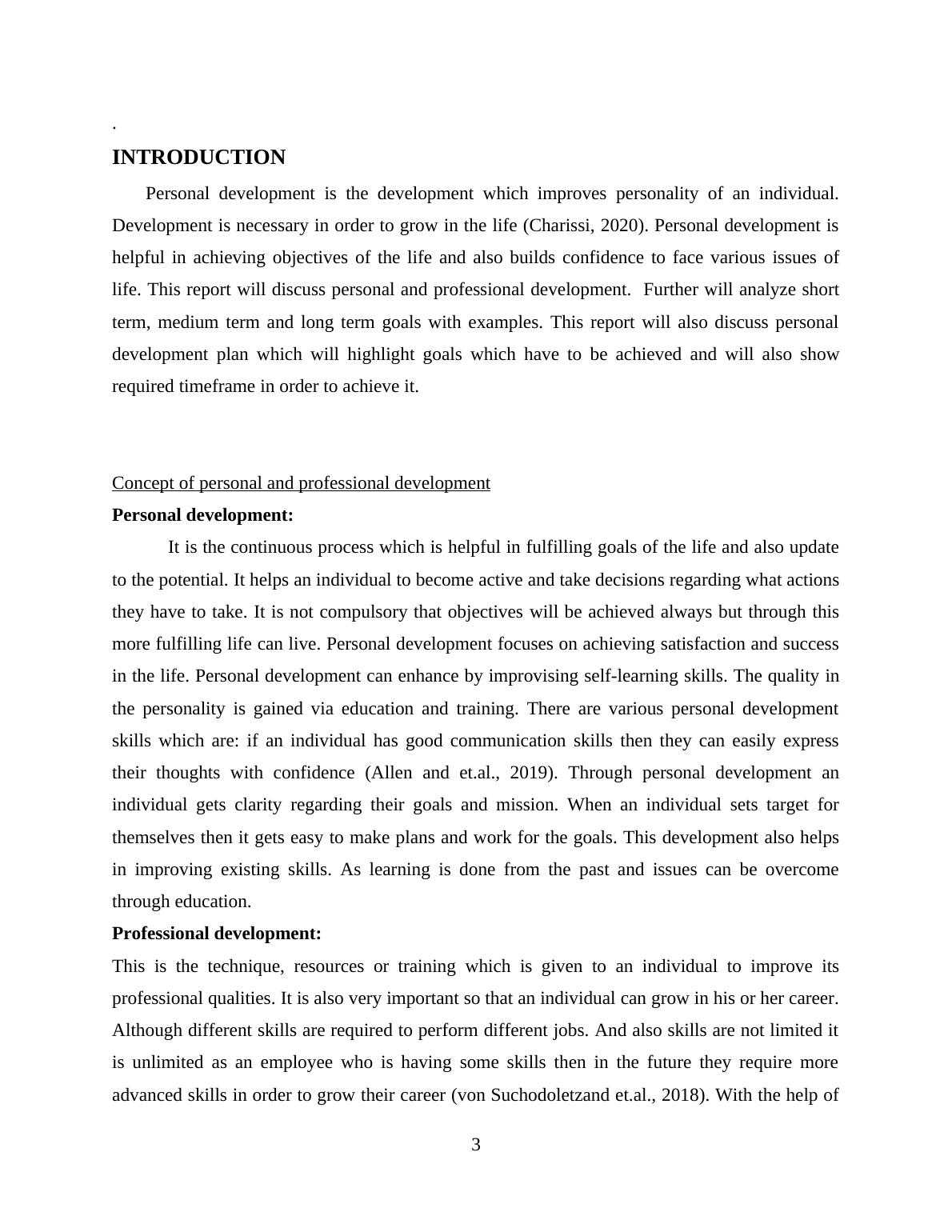 .

INTRODUCTION

Personal development is the development which improves personality of an individual. Development is necessary in order to grow in the life (Charissi, 2020). Personal development is helpful in achieving objectives of the life and also builds confidence to face various issues of life. This report will discuss personal and professional development. Further will analyze short term, medium term and long term goals with examples. This report will also discuss personal development plan which will highlight goals which have to be achieved and will also show required timeframe in order to achieve it.

Concept of personal and professional development

Personal development:

It is the continuous process which is helpful in fulfilling goals of the life and also update to the potential. It helps an individual to become active and take decisions regarding what actions they have to take. It is not compulsory that objectives will be achieved always but through this more fulfilling life can live. Personal development focuses on achieving satisfaction and success in the life. Personal development can enhance by improvising self-learning skills. The quality in the personality is gained via education and training. There are various personal development skills which are: if an individual has good communication skills then they can easily express their thoughts with confidence (Allen and et.al., 2019). Through personal development an individual gets clarity regarding their goals and mission. When an individual sets target for themselves then it gets easy to make plans and work for the goals. This development also helps in improving existing skills. As learning is done from the past and issues can be overcome through education.

Professional development:

This is the technique, resources or training which is given to an individual to improve its professional qualities. It is also very important so that an individual can grow in his or her career. Although different skills are required to perform different jobs. And also skills are not limited it is unlimited as an employee who is having some skills then in the future they require more advanced skills in order to grow their career (von Suchodoletzand et.al., 2018). With the help of

3